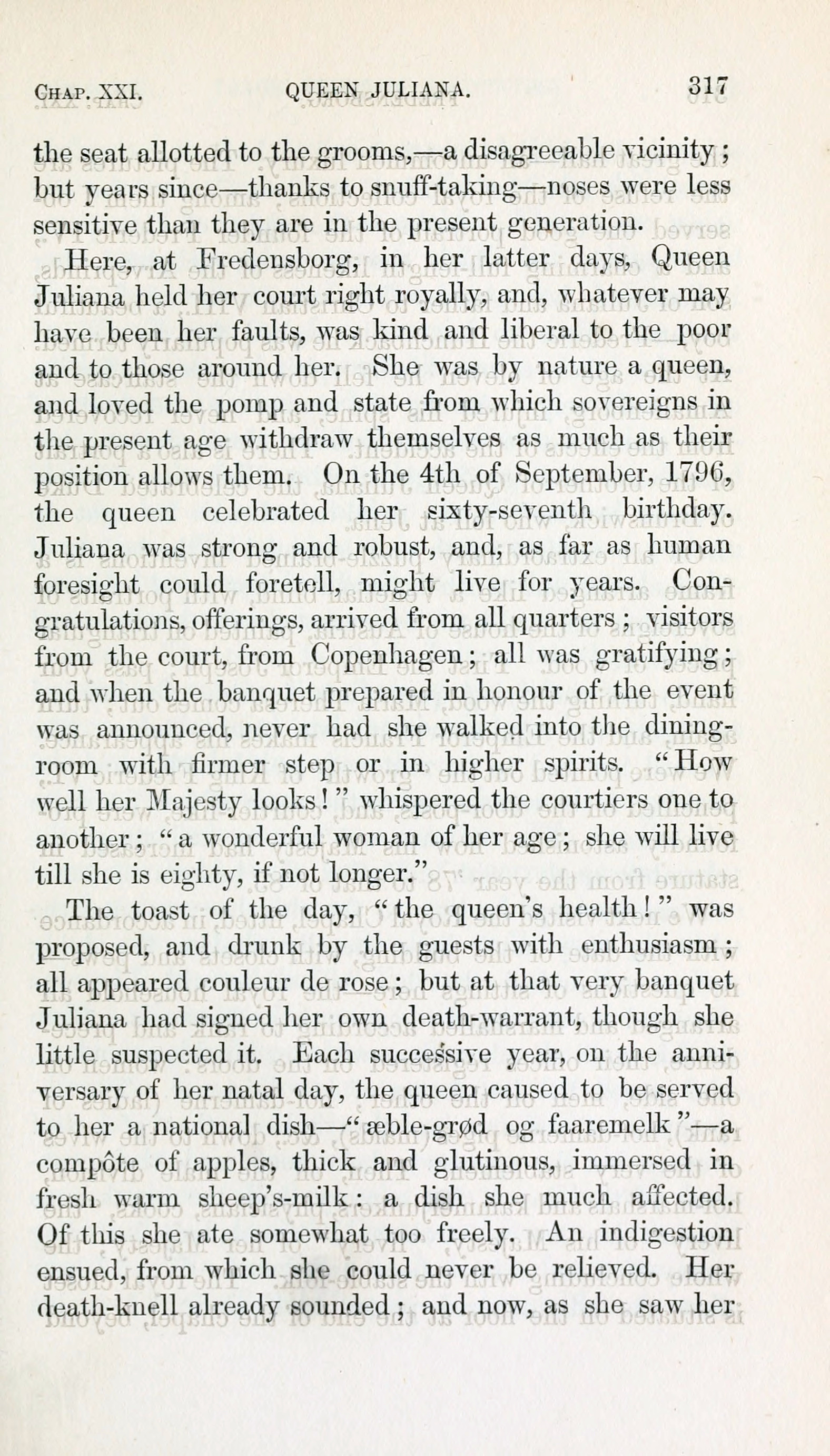 CHAP. XXI. QUEEN JULIANA. 317

the seat allotted to the grooms,—a disagreeable vicinity; but years since—thanks to snuff-taking—noses were less sensitive than they are in the present generation.

Here, at Fredensborg, in her latter days, Queen Juliana held her court right royally, and, whatever may have been her faults, was kind and liberal to the poor and to those around her. She was by nature a queen, and loved the pomp and state from which sovereigns in the present age withdraw themselves as much as their position allows them. On the 4th of September, 1796, the queen celebrated her sixty-seventh birthday. Juliana was strong and robust, and, as far as human foresight could foretell, might live for years. Congratulations, offerings, arrived from all quarters; visitors from the court, from Copenhagen; all was gratifying; and when the banquet prepared in honour of the event was announced, never had she walked into the dining-room with firmer step or in higher spirits. "How well her Majesty looks!" whispered the courtiers one to another; "a wonderful woman of her age; she will live till she is eighty, if not longer."

The toast of the day, "the queen's health!" was proposed, and drunk by the guests with enthusiasm; all appeared couleur de rose; but at that very banquet Juliana had signed her own death-warrant, though she little suspected it. Each successive year, on the anniversary of her natal day, the queen caused to be served to her a national dish—"æble-grød og faaremelk"—a compôte of apples, thick and glutinous, immersed in fresh warm sheep's-milk: a dish she much affected. Of this she ate somewhat too freely. An indigestion ensued, from which she could never be relieved. Her death-knell already sounded; and now, as she saw her